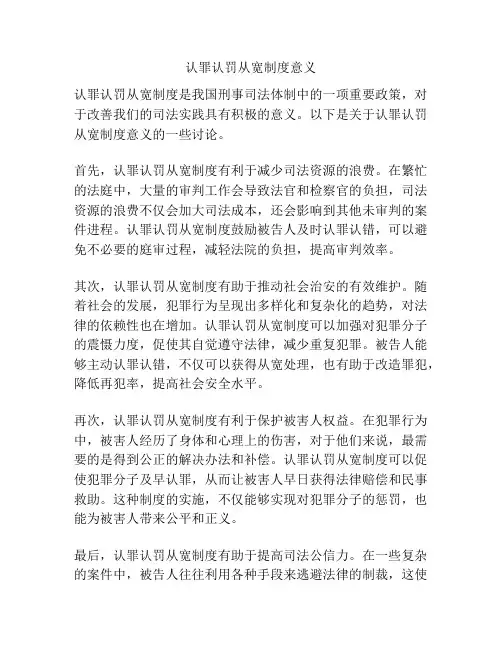 认罪认罚从宽制度意义

认罪认罚从宽制度是我国刑事司法体制中的一项重要政策，对于改善我们的司法实践具有积极的意义。以下是关于认罪认罚从宽制度意义的一些讨论。

首先，认罪认罚从宽制度有利于减少司法资源的浪费。在繁忙的法庭中，大量的审判工作会导致法官和检察官的负担，司法资源的浪费不仅会加大司法成本，还会影响到其他未审判的案件进程。认罪认罚从宽制度鼓励被告人及时认罪认错，可以避免不必要的庭审过程，减轻法院的负担，提高审判效率。

其次，认罪认罚从宽制度有助于推动社会治安的有效维护。随着社会的发展，犯罪行为呈现出多样化和复杂化的趋势，对法律的依赖性也在增加。认罪认罚从宽制度可以加强对犯罪分子的震慑力度，促使其自觉遵守法律，减少重复犯罪。被告人能够主动认罪认错，不仅可以获得从宽处理，也有助于改造罪犯，降低再犯率，提高社会安全水平。

再次，认罪认罚从宽制度有利于保护被害人权益。在犯罪行为中，被害人经历了身体和心理上的伤害，对于他们来说，最需要的是得到公正的解决办法和补偿。认罪认罚从宽制度可以促使犯罪分子及早认罪，从而让被害人早日获得法律赔偿和民事救助。这种制度的实施，不仅能够实现对犯罪分子的惩罚，也能为被害人带来公平和正义。

最后，认罪认罚从宽制度有助于提高司法公信力。在一些复杂的案件中，被告人往往利用各种手段来逃避法律的制裁，这使